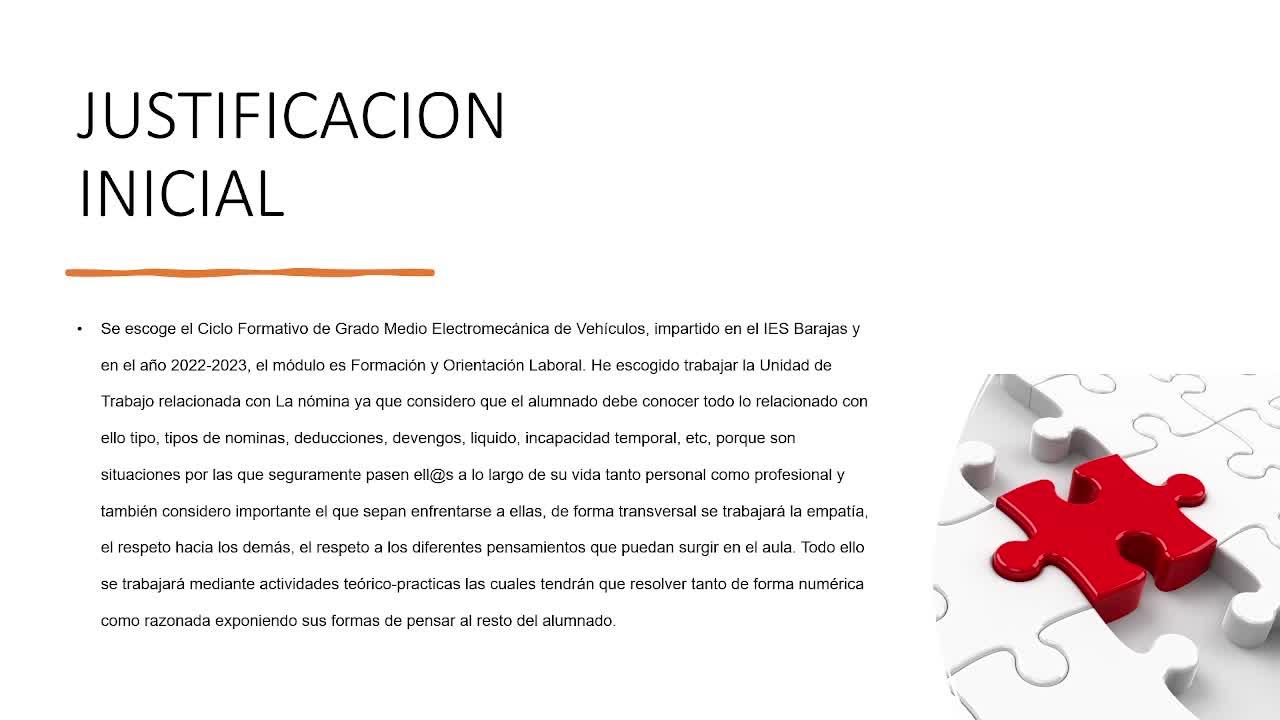 JUSTIFICACION
INICIAL

• Se escoge el Ciclo Formativo de Grado Medio Electromecánica de Vehículos, impartido en el IES Barajas y en el año 2022-2023, el módulo es Formación y Orientación Laboral. He escogido trabajar la Unidad de Trabajo relacionada con La nómina ya que considero que el alumnado debe conocer todo lo relacionado con ello tipo, tipos de nominas, deducciones, devengos, liquido, incapacidad temporal, etc, porque son situaciones por las que seguramente pasen ell@s a lo largo de su vida tanto personal como profesional y también considero importante el que sepan enfrentarse a ellas, de forma transversal se trabajará la empatía, el respeto hacia los demás, el respeto a los diferentes pensamientos que puedan surgir en el aula. Todo ello se trabajará mediante actividades teórico-practicas las cuales tendrán que resolver tanto de forma numérica como razonada exponiendo sus formas de pensar al resto del alumnado.